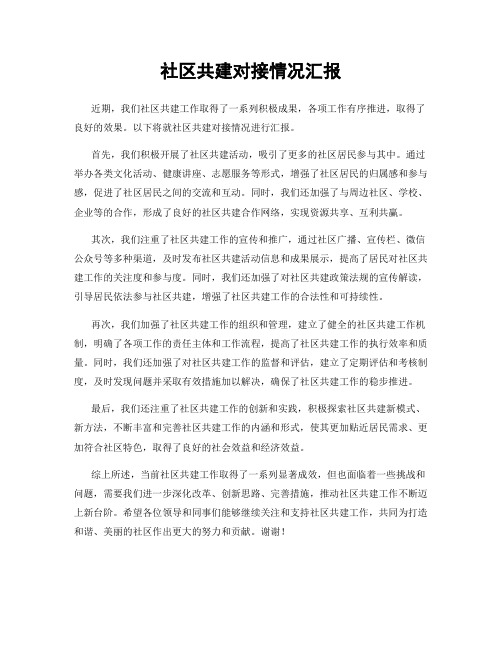 社区共建对接情况汇报

近期，我们社区共建工作取得了一系列积极成果，各项工作有序推进，取得了良好的效果。以下将就社区共建对接情况进行汇报。

首先，我们积极开展了社区共建活动，吸引了更多的社区居民参与其中。通过举办各类文化活动、健康讲座、志愿服务等形式，增强了社区居民的归属感和参与感，促进了社区居民之间的交流和互动。同时，我们还加强了与周边社区、学校、企业等的合作，形成了良好的社区共建合作网络，实现资源共享、互利共赢。

其次，我们注重了社区共建工作的宣传和推广，通过社区广播、宣传栏、微信公众号等多种渠道，及时发布社区共建活动信息和成果展示，提高了居民对社区共建工作的关注度和参与度。同时，我们还加强了对社区共建政策法规的宣传解读，引导居民依法参与社区共建，增强了社区共建工作的合法性和可持续性。

再次，我们加强了社区共建工作的组织和管理，建立了健全的社区共建工作机制，明确了各项工作的责任主体和工作流程，提高了社区共建工作的执行效率和质量。同时，我们还加强了对社区共建工作的监督和评估，建立了定期评估和考核制度，及时发现问题并采取有效措施加以解决，确保了社区共建工作的稳步推进。

最后，我们还注重了社区共建工作的创新和实践，积极探索社区共建新模式、新方法，不断丰富和完善社区共建工作的内涵和形式，使其更加贴近居民需求、更加符合社区特色，取得了良好的社会效益和经济效益。

综上所述，当前社区共建工作取得了一系列显著成效，但也面临着一些挑战和问题，需要我们进一步深化改革、创新思路、完善措施，推动社区共建工作不断迈上新台阶。希望各位领导和同事们能够继续关注和支持社区共建工作，共同为打造和谐、美丽的社区作出更大的努力和贡献。谢谢！